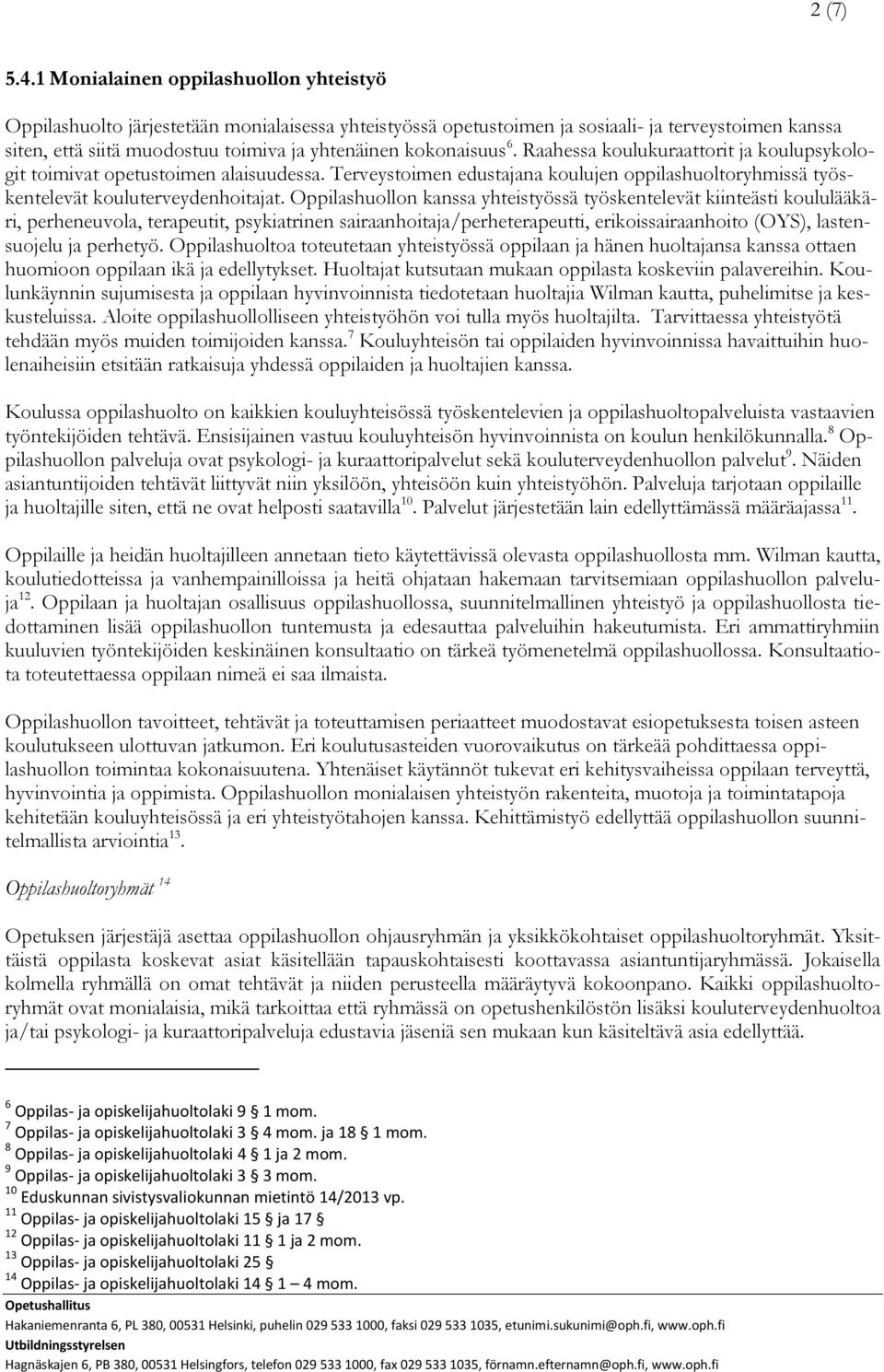 2 (7)

5.4.1 Monialainen oppilashuollon yhteistyö

Oppilashuolto järjestetään monialaisessa yhteistyössä opetustoimen ja sosiaali- ja terveystoimen kanssa siten, että siitä muodostuu toimiva ja yhtenäinen kokonaisuus $^{6}$. Raahessa koulukuraattorit ja koulupsykologit toimivat opetustoimen alaisuudessa. Terveystoimen edustajana koulujen oppilashuoltoryhmissä työskentelevät kouluterveydenhoitajat. Oppilashuollon kanssa yhteistyössä työskentelevät kiinteästi koululääkäri, perheneuvola, terapeutit, psykiatrinen sairaanhoitaja/perheterapeutti, erikoissairaanhoito (OYS), lastensuojelu ja perhetyö. Oppilashuoltoa toteutetaan yhteistyössä oppilaan ja hänen huoltajansa kanssa ottaen huomioon oppilaan ikä ja edellytykset. Huoltajat kutsutaan mukaan oppilasta koskeviin palavereihin. Koulunkäynnin sujumisesta ja oppilaan hyvinvoinnista tiedotetaan huoltajia Wilman kautta, puhelimitse ja keskusteluissa. Aloite oppilashuollolliseen yhteistyöhön voi tulla myös huoltajilta. Tarvittaessa yhteistyötä tehdään myös muiden toimijoiden kanssa.$^{7}$ Kouluyhteisön tai oppilaiden hyvinvoinnissa havaittuihin huolenaiheisiin etsitään ratkaisuja yhdessä oppilaiden ja huoltajien kanssa.

Koulussa oppilashuolto on kaikkien kouluyhteisössä työskentelevien ja oppilashuoltopalveluista vastaavien työntekijöiden tehtävä. Ensisijainen vastuu kouluyhteisön hyvinvoinnista on koulun henkilökunnalla.$^{8}$ Oppilashuollon palveluja ovat psykologi- ja kuraattoripalvelut sekä kouluterveydenhuollon palvelut$^{9}$. Näiden asiantuntijoiden tehtävät liittyvät niin yksilöön, yhteisöön kuin yhteistyöhön. Palveluja tarjotaan oppilaille ja huoltajille siten, että ne ovat helposti saatavilla$^{10}$. Palvelut järjestetään lain edellyttämässä määräajassa$^{11}$.

Oppilaille ja heidän huoltajilleen annetaan tieto käytettävissä olevasta oppilashuollosta mm. Wilman kautta, koulutiedotteissa ja vanhempainilloissa ja heitä ohjataan hakemaan tarvitsemiaan oppilashuollon palveluja$^{12}$. Oppilaan ja huoltajan osallisuus oppilashuollossa, suunnitelmallinen yhteistyö ja oppilashuollosta tiedottaminen lisää oppilashuollon tuntemusta ja edesauttaa palveluihin hakeutumista. Eri ammattiryhmiin kuuluvien työntekijöiden keskinäinen konsultaatio on tärkeä työmenetelmä oppilashuollossa. Konsultaatiota toteutettaessa oppilaan nimeä ei saa ilmaista.

Oppilashuollon tavoitteet, tehtävät ja toteuttamisen periaatteet muodostavat esiopetuksesta toisen asteen koulutukseen ulottuvan jatkumon. Eri koulutusasteiden vuorovaikutus on tärkeää pohdittaessa oppilashuollon toimintaa kokonaisuutena. Yhtenäiset käytännöt tukevat eri kehitysvaiheissa oppilaan terveyttä, hyvinvointia ja oppimista. Oppilashuollon monialaisen yhteistyön rakenteita, muotoja ja toimintatapoja kehitetään kouluyhteisössä ja eri yhteistyötahojen kanssa. Kehittämistyö edellyttää oppilashuollon suunnitelmallista arviointia$^{13}$.

Oppilashuoltoryhmät $^{14}$

Opetuksen järjestäjä asettaa oppilashuollon ohjausryhmän ja yksikkökohtaiset oppilashuoltoryhmät. Yksittäistä oppilasta koskevat asiat käsitellään tapauskohtaisesti koottavassa asiantuntijaryhmässä. Jokaisella kolmella ryhmällä on omat tehtävät ja niiden perusteella määräytyvä kokoonpano. Kaikki oppilashuoltoryhmät ovat monialaisia, mikä tarkoittaa että ryhmässä on opetushenkilöstön lisäksi kouluterveydenhuoltoa ja/tai psykologi- ja kuraattoripalveluja edustavia jäseniä sen mukaan kun käsiteltävä asia edellyttää.

$^{6}$ Oppilas- ja opiskelijahuoltolaki 9 § 1 mom.
$^{7}$ Oppilas- ja opiskelijahuoltolaki 3 § 4 mom. ja 18 § 1 mom.
$^{8}$ Oppilas- ja opiskelijahuoltolaki 4 § 1 ja 2 mom.
$^{9}$ Oppilas- ja opiskelijahuoltolaki 3 § 3 mom.
$^{10}$ Eduskunnan sivistysvaliokunnan mietintö 14/2013 vp.
$^{11}$ Oppilas- ja opiskelijahuoltolaki 15 § ja 17 §
$^{12}$ Oppilas- ja opiskelijahuoltolaki 11 § 1 ja 2 mom.
$^{13}$ Oppilas- ja opiskelijahuoltolaki 25 §
$^{14}$ Oppilas- ja opiskelijahuoltolaki 14 § 1 – 4 mom.

Opetushallitus
Hakaniemenranta 6, PL 380, 00531 Helsinki, puhelin 029 533 1000, faksi 029 533 1035, etunimi.sukunimi@oph.fi, www.oph.fi
Utbildningsstyrelsen
Hagnäskajen 6, PB 380, 00531 Helsingfors, telefon 029 533 1000, fax 029 533 1035, förnamn.efternamn@oph.fi, www.oph.fi